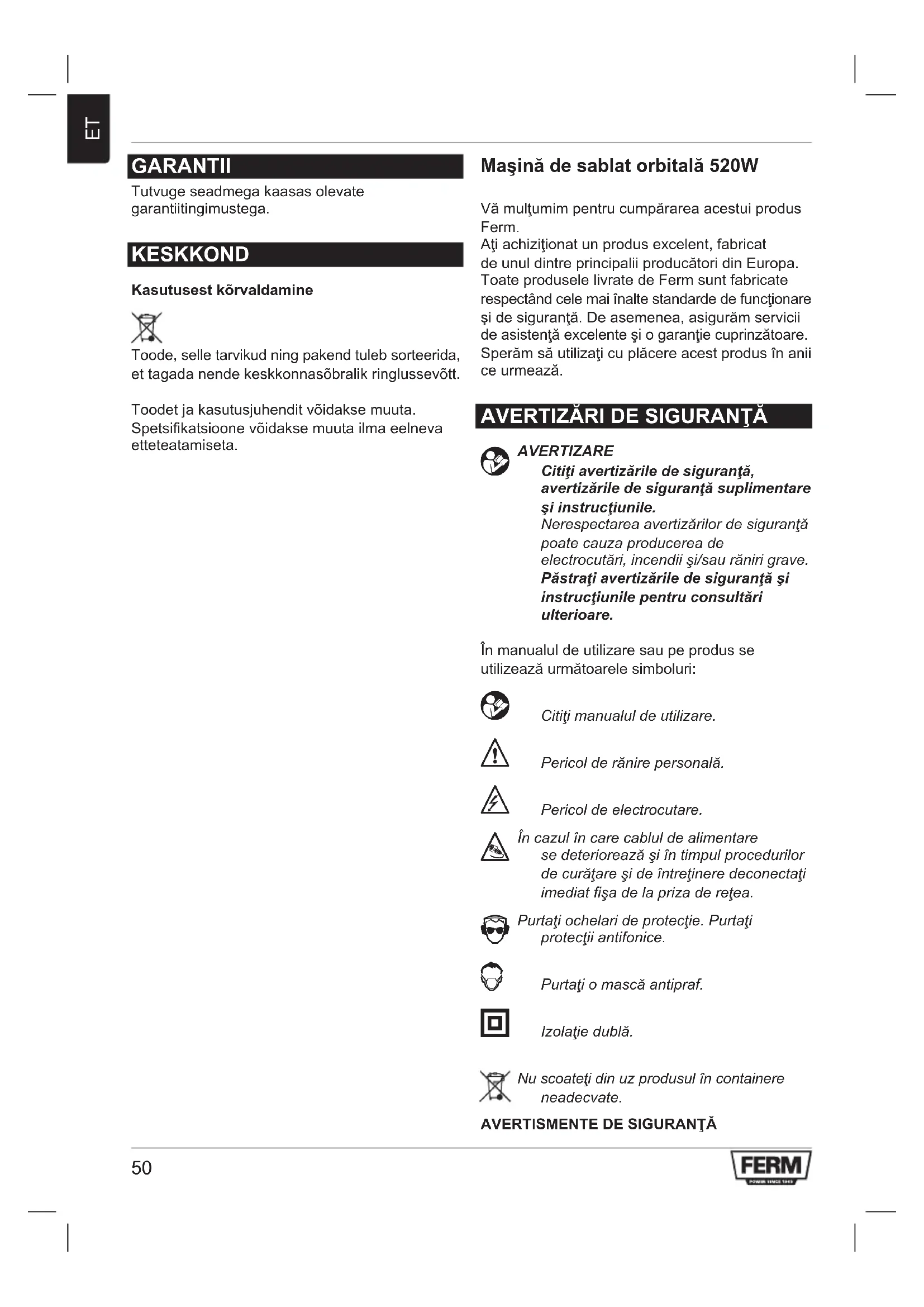 ET

GARANTII

Tutvuge seadmega kaasas olevate garantiitingimustega.

KESKKOND

Kasutusest kõrvaldamine

Toode, selle tarvikud ning pakend tuleb sorteerida, et tagada nende keskkonnasõbralik ringlussevõtt.

Toodet ja kasutusjuhendit võidakse muuta. Spetsifikatsioone võidakse muuta ilma eelneva etteteatamiseta.

Maşină de sablat orbitală 520W

Vă mulţumim pentru cumpărarea acestui produs Ferm.
Aţi achiziţionat un produs excelent, fabricat de unul dintre principalii producători din Europa. Toate produsele livrate de Ferm sunt fabricate respectând cele mai înalte standarde de funcţionare şi de siguranţă. De asemenea, asigurăm servicii de asistenţă excelente şi o garanţie cuprinzătoare. Sperăm să utilizaţi cu plăcere acest produs în anii ce urmează.

AVERTIZĂRI DE SIGURANŢĂ

AVERTIZARE
Citiţi avertizările de siguranţă, avertizările de siguranţă suplimentare şi instrucţiunile.
Nerespectarea avertizărilor de siguranţă poate cauza producerea de electrocutări, incendii şi/sau răniri grave.
Păstraţi avertizările de siguranţă şi instrucţiunile pentru consultări ulterioare.

În manualul de utilizare sau pe produs se utilizează următoarele simboluri:

Citiţi manualul de utilizare.

Pericol de rănire personală.

Pericol de electrocutare.

În cazul în care cablul de alimentare se deteriorează şi în timpul procedurilor de curăţare şi de întreţinere deconectaţi imediat fişa de la priza de reţea.

Purtaţi ochelari de protecţie. Purtaţi protecţii antifonice.

Purtaţi o mască antipraf.

Izolaţie dublă.

Nu scoateţi din uz produsul în containere neadecvate.

AVERTISMENTE DE SIGURANŢĂ

50

FERM
POWER SINCE 1965